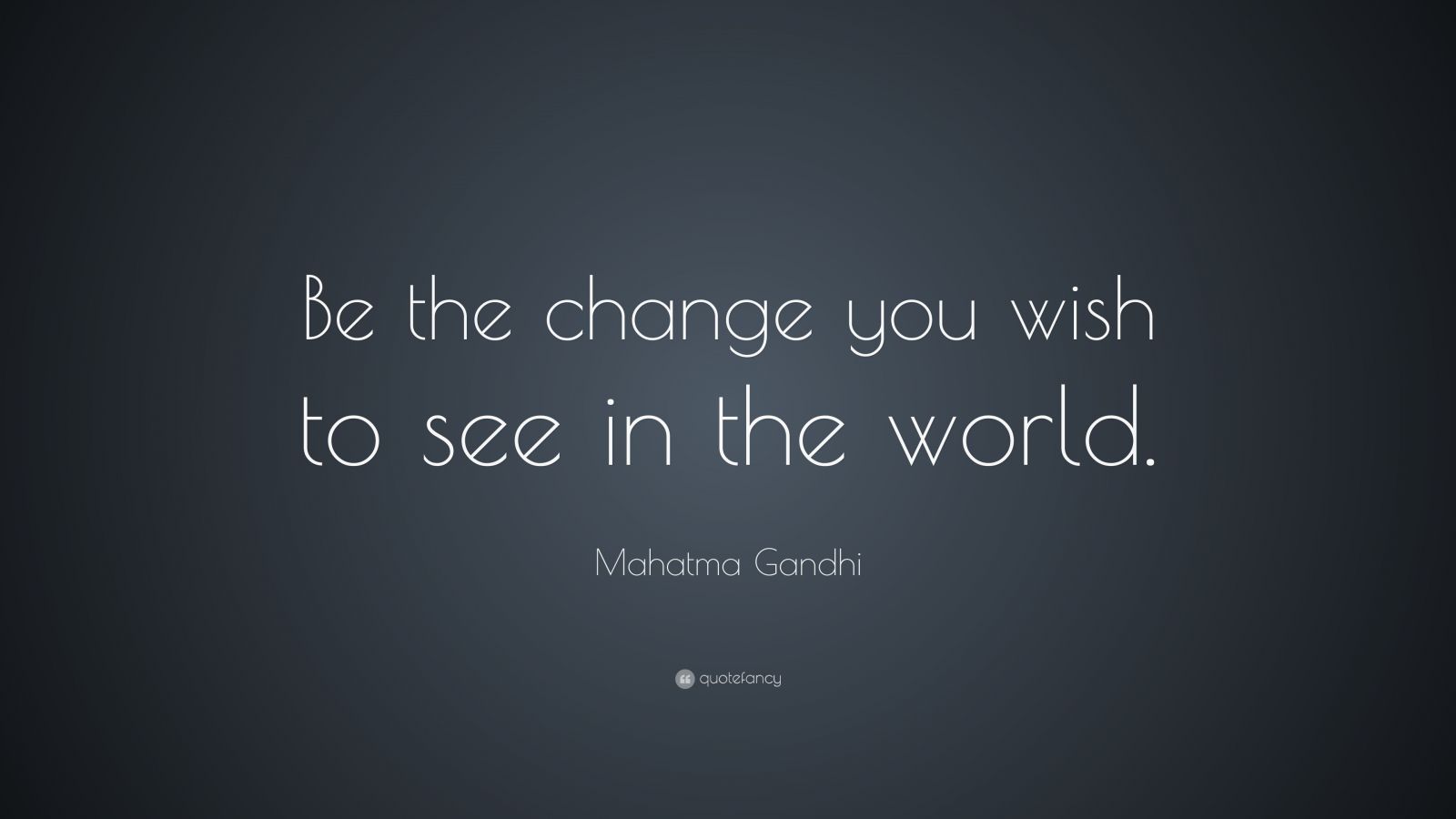 Be the change you wish to see in the world.

Mahatma Gandhi

quotefancy